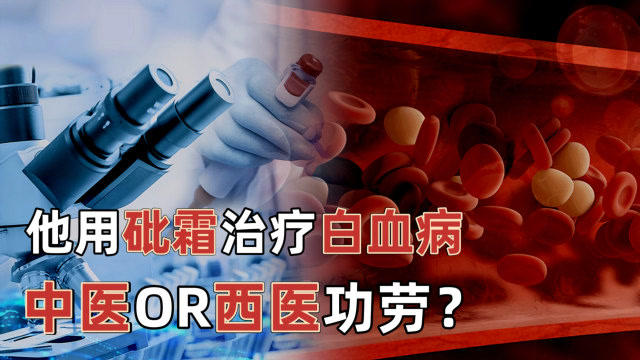 他用砒霜治疗白血病
中医OR西医功劳？